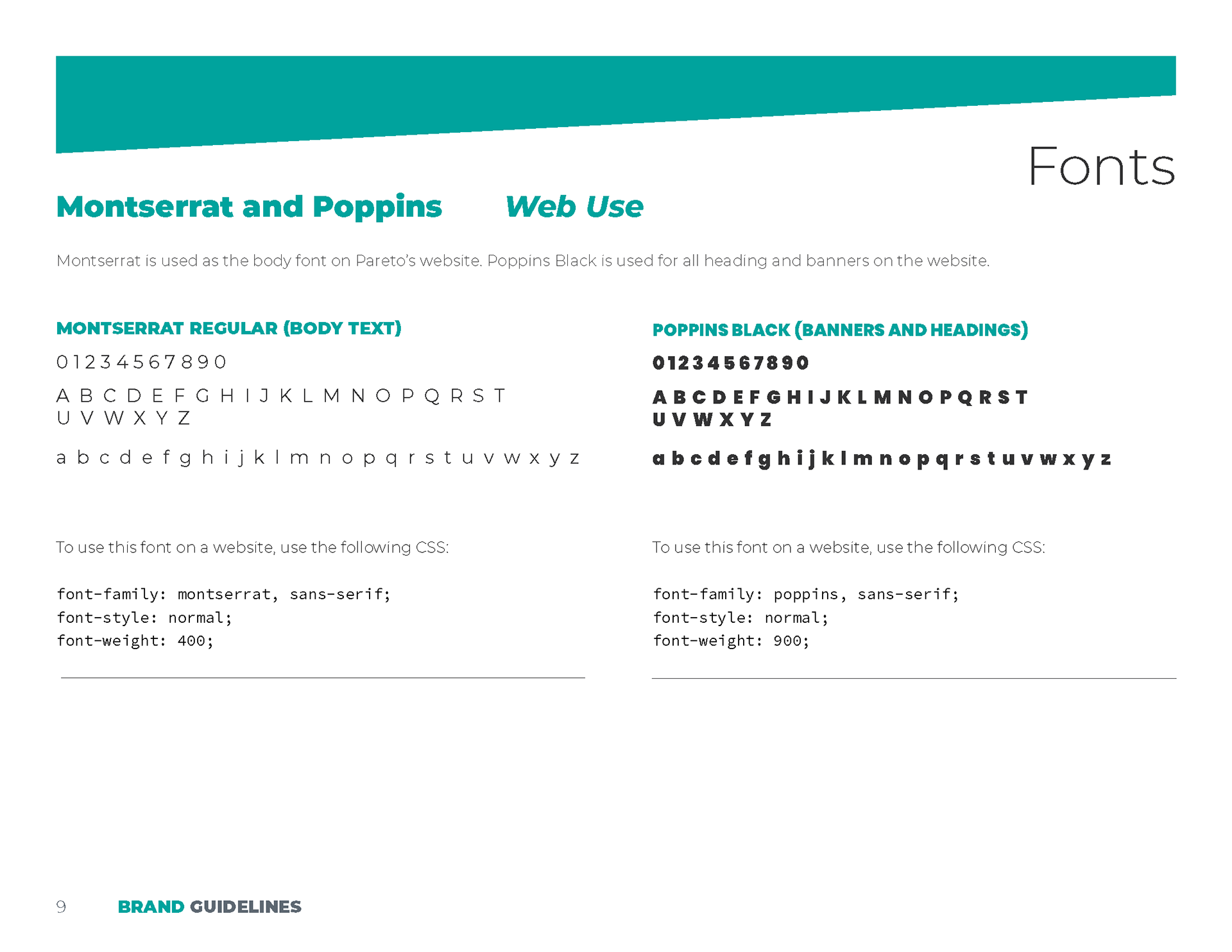 Fonts

Montserrat and Poppins Web Use

Montserrat is used as the body font on Pareto's website. Poppins Black is used for all heading and banners on the website.

MONTSERRAT REGULAR (BODY TEXT)

0 1 2 3 4 5 6 7 8 9 0

A B C D E F G H I J K L M N O P Q R S T
U V W X Y Z

a b c d e f g h i j k l m n o p q r s t u v w x y z

To use this font on a website, use the following CSS:

font-family: montserrat, sans-serif;
font-style: normal;
font-weight: 400;

POPPINS BLACK (BANNERS AND HEADINGS)

0 1 2 3 4 5 6 7 8 9 0

A B C D E F G H I J K L M N O P Q R S T
U V W X Y Z

a b c d e f g h i j k l m n o p q r s t u v w x y z

To use this font on a website, use the following CSS:

font-family: poppins, sans-serif;
font-style: normal;
font-weight: 900;

9 BRAND GUIDELINES